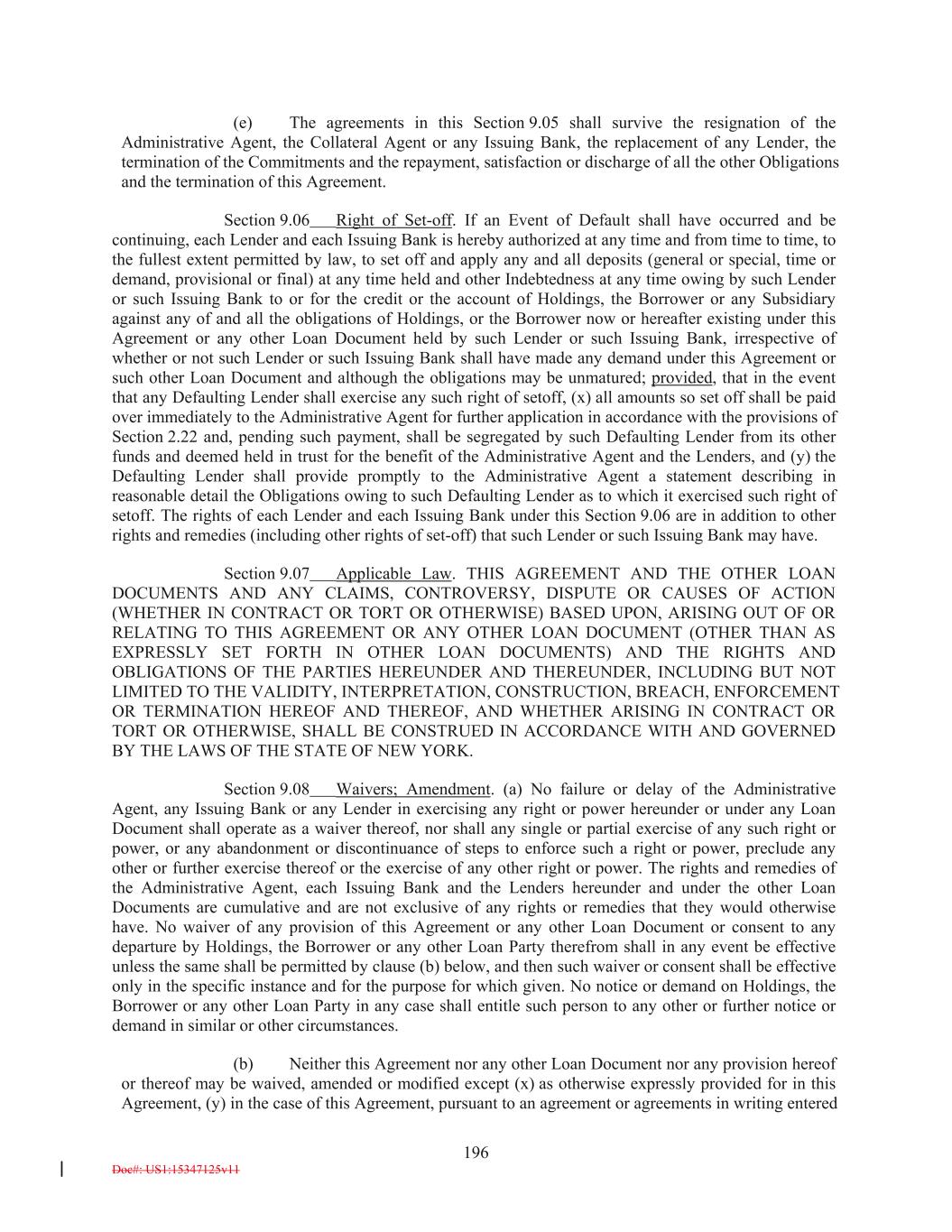 (e) The agreements in this Section 9.05 shall survive the resignation of the Administrative Agent, the Collateral Agent or any Issuing Bank, the replacement of any Lender, the termination of the Commitments and the repayment, satisfaction or discharge of all the other Obligations and the termination of this Agreement.

Section 9.06 Right of Set-off. If an Event of Default shall have occurred and be continuing, each Lender and each Issuing Bank is hereby authorized at any time and from time to time, to the fullest extent permitted by law, to set off and apply any and all deposits (general or special, time or demand, provisional or final) at any time held and other Indebtedness at any time owing by such Lender or such Issuing Bank to or for the credit or the account of Holdings, the Borrower or any Subsidiary against any of and all the obligations of Holdings, or the Borrower now or hereafter existing under this Agreement or any other Loan Document held by such Lender or such Issuing Bank, irrespective of whether or not such Lender or such Issuing Bank shall have made any demand under this Agreement or such other Loan Document and although the obligations may be unmatured; provided, that in the event that any Defaulting Lender shall exercise any such right of setoff, (x) all amounts so set off shall be paid over immediately to the Administrative Agent for further application in accordance with the provisions of Section 2.22 and, pending such payment, shall be segregated by such Defaulting Lender from its other funds and deemed held in trust for the benefit of the Administrative Agent and the Lenders, and (y) the Defaulting Lender shall provide promptly to the Administrative Agent a statement describing in reasonable detail the Obligations owing to such Defaulting Lender as to which it exercised such right of setoff. The rights of each Lender and each Issuing Bank under this Section 9.06 are in addition to other rights and remedies (including other rights of set-off) that such Lender or such Issuing Bank may have.

Section 9.07 Applicable Law. THIS AGREEMENT AND THE OTHER LOAN DOCUMENTS AND ANY CLAIMS, CONTROVERSY, DISPUTE OR CAUSES OF ACTION (WHETHER IN CONTRACT OR TORT OR OTHERWISE) BASED UPON, ARISING OUT OF OR RELATING TO THIS AGREEMENT OR ANY OTHER LOAN DOCUMENT (OTHER THAN AS EXPRESSLY SET FORTH IN OTHER LOAN DOCUMENTS) AND THE RIGHTS AND OBLIGATIONS OF THE PARTIES HEREUNDER AND THEREUNDER, INCLUDING BUT NOT LIMITED TO THE VALIDITY, INTERPRETATION, CONSTRUCTION, BREACH, ENFORCEMENT OR TERMINATION HEREOF AND THEREOF, AND WHETHER ARISING IN CONTRACT OR TORT OR OTHERWISE, SHALL BE CONSTRUED IN ACCORDANCE WITH AND GOVERNED BY THE LAWS OF THE STATE OF NEW YORK.

Section 9.08 Waivers; Amendment. (a) No failure or delay of the Administrative Agent, any Issuing Bank or any Lender in exercising any right or power hereunder or under any Loan Document shall operate as a waiver thereof, nor shall any single or partial exercise of any such right or power, or any abandonment or discontinuance of steps to enforce such a right or power, preclude any other or further exercise thereof or the exercise of any other right or power. The rights and remedies of the Administrative Agent, each Issuing Bank and the Lenders hereunder and under the other Loan Documents are cumulative and are not exclusive of any rights or remedies that they would otherwise have. No waiver of any provision of this Agreement or any other Loan Document or consent to any departure by Holdings, the Borrower or any other Loan Party therefrom shall in any event be effective unless the same shall be permitted by clause (b) below, and then such waiver or consent shall be effective only in the specific instance and for the purpose for which given. No notice or demand on Holdings, the Borrower or any other Loan Party in any case shall entitle such person to any other or further notice or demand in similar or other circumstances.

(b) Neither this Agreement nor any other Loan Document nor any provision hereof or thereof may be waived, amended or modified except (x) as otherwise expressly provided for in this Agreement, (y) in the case of this Agreement, pursuant to an agreement or agreements in writing entered

196

Doc#: US1:15347125v11